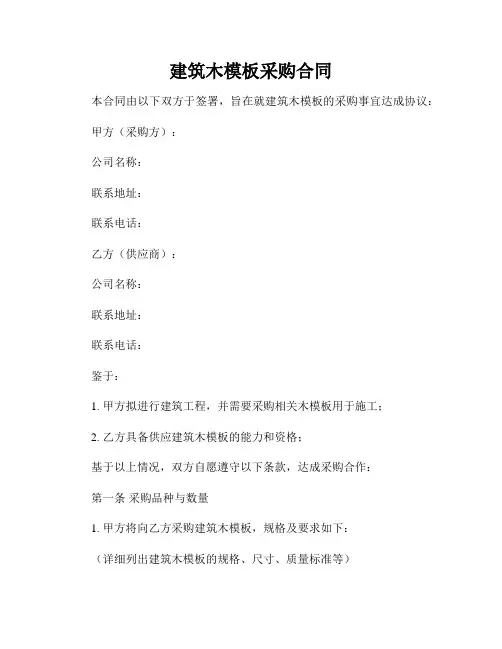 建筑木模板采购合同

本合同由以下双方于签署，旨在就建筑木模板的采购事宜达成协议：

甲方（采购方）：

公司名称：

联系地址：

联系电话：

乙方（供应商）：

公司名称：

联系地址：

联系电话：

鉴于：

1. 甲方拟进行建筑工程，并需要采购相关木模板用于施工；

2. 乙方具备供应建筑木模板的能力和资格；

基于以上情况，双方自愿遵守以下条款，达成采购合作：

第一条 采购品种与数量

1. 甲方将向乙方采购建筑木模板，规格及要求如下：

（详细列出建筑木模板的规格、尺寸、质量标准等）